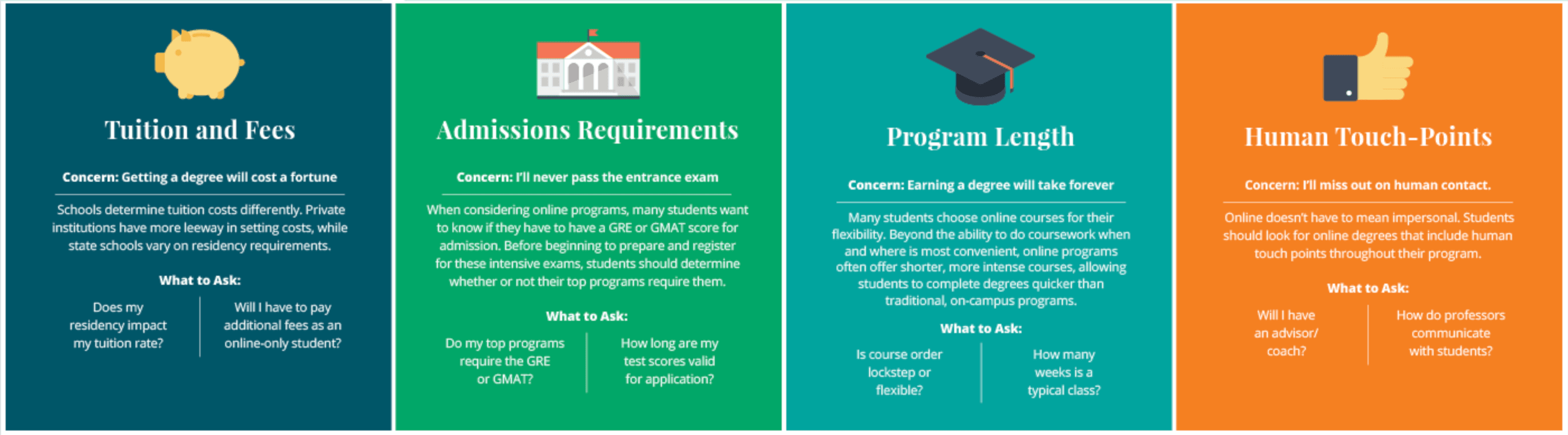 Tuition and Fees

Concern: Getting a degree will cost a fortune

Schools determine tuition costs differently. Private institutions have more leeway in setting costs, while state schools vary on residency requirements.

What to Ask:

Does my residency impact my tuition rate?

Will I have to pay additional fees as an online-only student?

Admissions Requirements

Concern: I'll never pass the entrance exam

When considering online programs, many students want to know if they have to have a GRE or GMAT score for admission. Before beginning to prepare and register for these intensive exams, students should determine whether or not their top programs require them.

What to Ask:

Do my top programs require the GRE or GMAT?

How long are my test scores valid for application?

Program Length

Concern: Earning a degree will take forever

Many students choose online courses for their flexibility. Beyond the ability to do coursework when and where is most convenient, online programs often offer shorter, more intense courses, allowing students to complete degrees quicker than traditional, on-campus programs.

What to Ask:

Is course order lockstep or flexible?

How many weeks is a typical class?

Human Touch-Points

Concern: I'll miss out on human contact.

Online doesn't have to mean impersonal. Students should look for online degrees that include human touch points throughout their program.

What to Ask:

Will I have an advisor/ coach?

How do professors communicate with students?